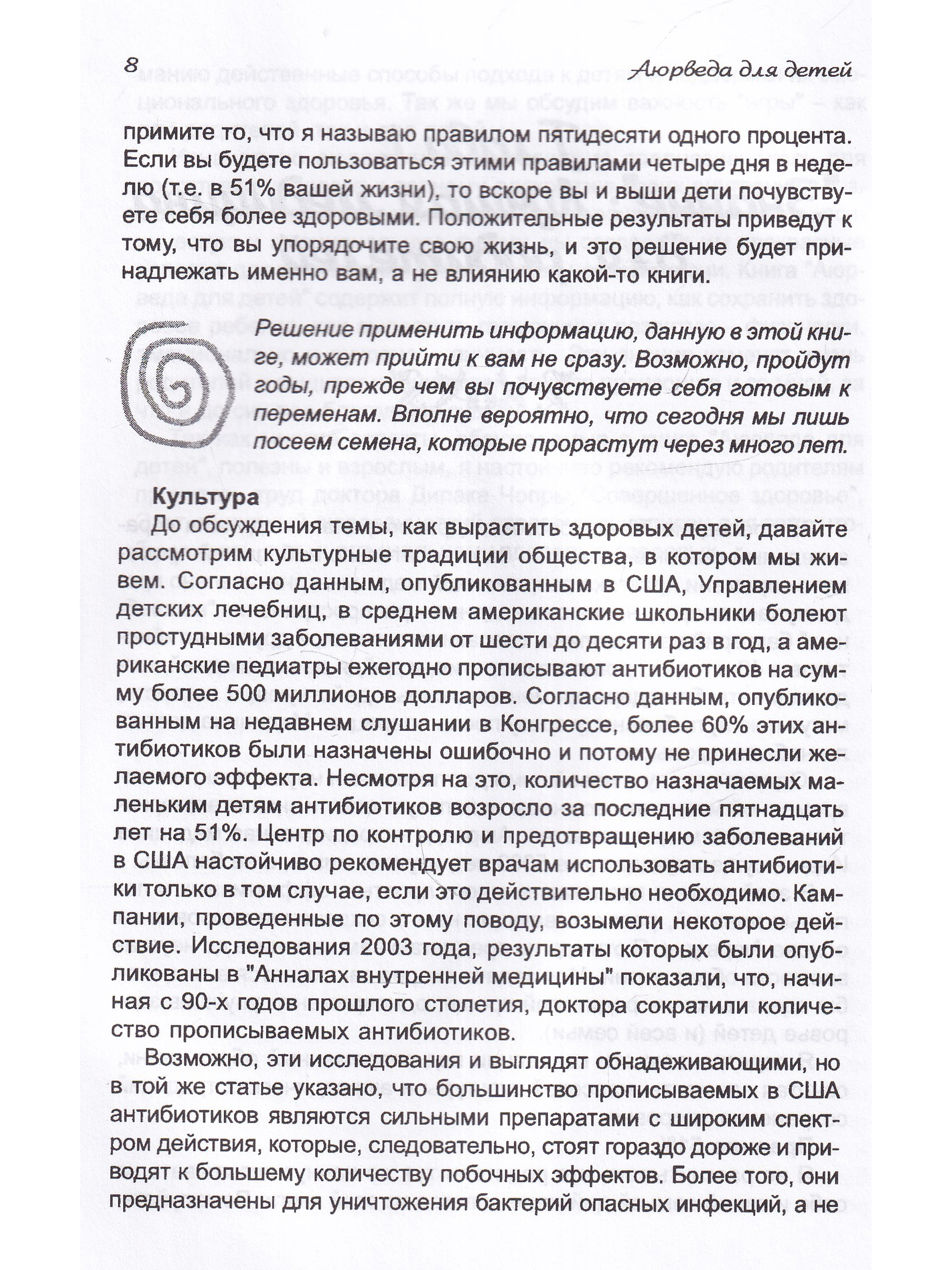 8 Аюрведа для детей

примите то, что я называю правилом пятидесяти одного процента. Если вы будете пользоваться этими правилами четыре дня в неделю (т.е. в 51% вашей жизни), то вскоре вы и выши дети почувствуете себя более здоровыми. Положительные результаты приведут к тому, что вы упорядочите свою жизнь, и это решение будет принадлежать именно вам, а не влиянию какой-то книги.

Решение применить информацию, данную в этой книге, может прийти к вам не сразу. Возможно, пройдут годы, прежде чем вы почувствуете себя готовым к переменам. Вполне вероятно, что сегодня мы лишь посеем семена, которые прорастут через много лет.

Культура

До обсуждения темы, как вырастить здоровых детей, давайте рассмотрим культурные традиции общества, в котором мы живем. Согласно данным, опубликованным в США, Управлением детских лечебниц, в среднем американские школьники болеют простудными заболеваниями от шести до десяти раз в год, а американские педиатры ежегодно прописывают антибиотиков на сумму более 500 миллионов долларов. Согласно данным, опубликованным на недавнем слушании в Конгрессе, более 60% этих антибиотиков были назначены ошибочно и потому не принесли желаемого эффекта. Несмотря на это, количество назначаемых маленьким детям антибиотиков возросло за последние пятнадцать лет на 51%. Центр по контролю и предотвращению заболеваний в США настойчиво рекомендует врачам использовать антибиотики только в том случае, если это действительно необходимо. Кампании, проведенные по этому поводу, возымели некоторое действие. Исследования 2003 года, результаты которых были опубликованы в "Анналах внутренней медицины" показали, что, начиная с 90-х годов прошлого столетия, доктора сократили количество прописываемых антибиотиков.

Возможно, эти исследования и выглядят обнадеживающими, но в той же статье указано, что большинство прописываемых в США антибиотиков являются сильными препаратами с широким спектром действия, которые, следовательно, стоят гораздо дороже и приводят к большему количеству побочных эффектов. Более того, они предназначены для уничтожения бактерий опасных инфекций, а не